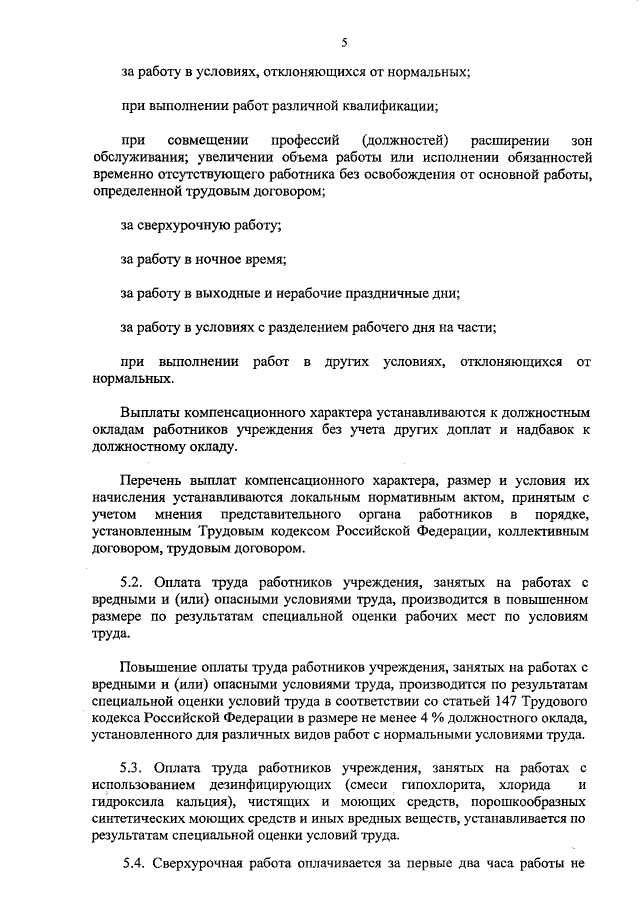 5

за работу в условиях, отклоняющихся от нормальных;

при выполнении работ различной квалификации;

при совмещении профессий (должностей) расширении зон обслуживания; увеличении объема работы или исполнении обязанностей временно отсутствующего работника без освобождения от основной работы, определенной трудовым договором;

за сверхурочную работу;

за работу в ночное время;

за работу в выходные и нерабочие праздничные дни;

за работу в условиях с разделением рабочего дня на части;

при выполнении работ в других условиях, отклоняющихся от нормальных.

Выплаты компенсационного характера устанавливаются к должностным окладам работников учреждения без учета других доплат и надбавок к должностному окладу.

Перечень выплат компенсационного характера, размер и условия их начисления устанавливаются локальным нормативным актом, принятым с учетом мнения представительного органа работников в порядке, установленным Трудовым кодексом Российской Федерации, коллективным договором, трудовым договором.

5.2. Оплата труда работников учреждения, занятых на работах с вредными и (или) опасными условиями труда, производится в повышенном размере по результатам специальной оценки рабочих мест по условиям труда.

Повышение оплаты труда работников учреждения, занятых на работах с вредными и (или) опасными условиями труда, производится по результатам специальной оценки условий труда в соответствии со статьей 147 Трудового кодекса Российской Федерации в размере не менее 4 % должностного оклада, установленного для различных видов работ с нормальными условиями труда.

5.3. Оплата труда работников учреждения, занятых на работах с использованием дезинфицирующих (смеси гипохлорита, хлорида и гидроксила кальция), чистящих и моющих средств, порошкообразных синтетических моющих средств и иных вредных веществ, устанавливается по результатам специальной оценки условий труда.

5.4. Сверхурочная работа оплачивается за первые два часа работы не